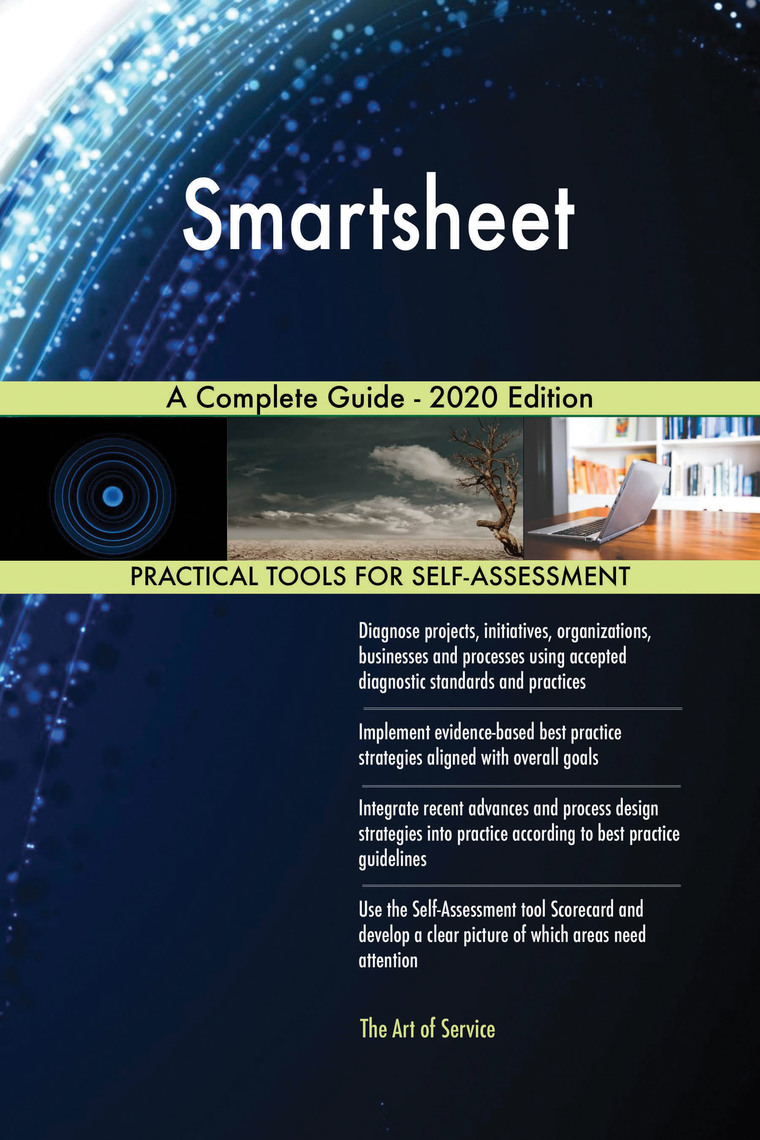 Smartsheet

A Complete Guide - 2020 Edition

PRACTICAL TOOLS FOR SELF-ASSESSMENT

Diagnose projects, initiatives, organizations, businesses and processes using accepted diagnostic standards and practices

Implement evidence-based best practice strategies aligned with overall goals

Integrate recent advances and process design strategies into practice according to best practice guidelines

Use the Self-Assessment tool Scorecard and develop a clear picture of which areas need attention

The Art of Service